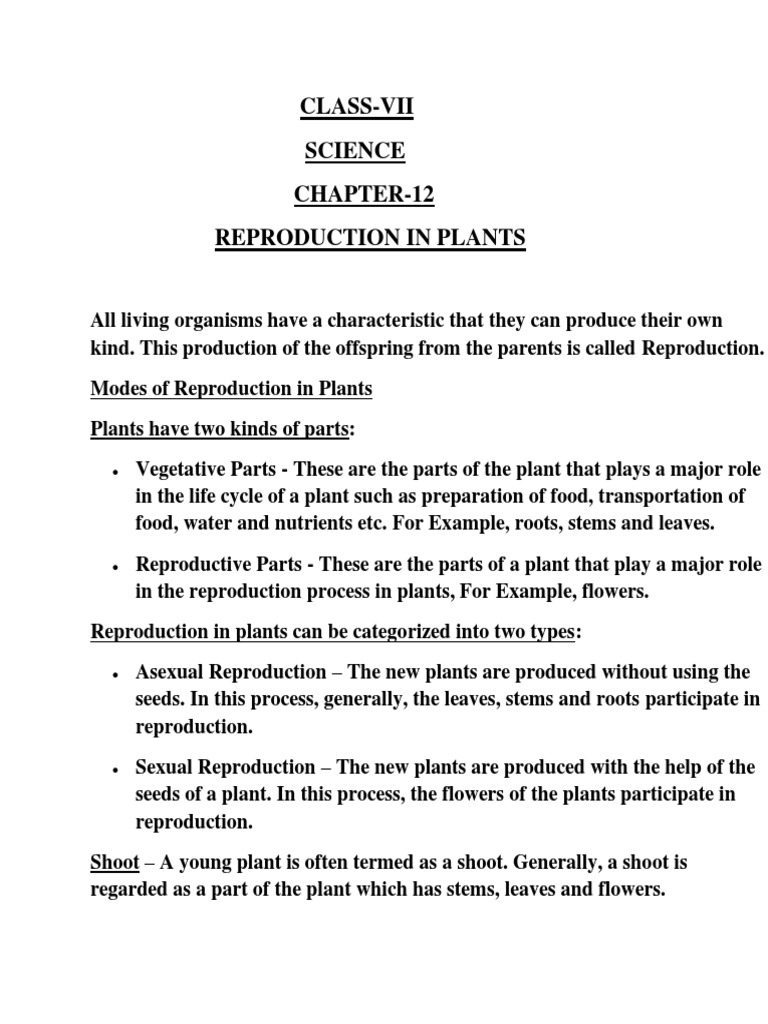 CLASS-VII

SCIENCE

CHAPTER-12

REPRODUCTION IN PLANTS

All living organisms have a characteristic that they can produce their own kind. This production of the offspring from the parents is called Reproduction.

Modes of Reproduction in Plants

Plants have two kinds of parts:

• Vegetative Parts - These are the parts of the plant that plays a major role in the life cycle of a plant such as preparation of food, transportation of food, water and nutrients etc. For Example, roots, stems and leaves.

• Reproductive Parts - These are the parts of a plant that play a major role in the reproduction process in plants, For Example, flowers.

Reproduction in plants can be categorized into two types:

• Asexual Reproduction – The new plants are produced without using the seeds. In this process, generally, the leaves, stems and roots participate in reproduction.

• Sexual Reproduction – The new plants are produced with the help of the seeds of a plant. In this process, the flowers of the plants participate in reproduction.

Shoot – A young plant is often termed as a shoot. Generally, a shoot is regarded as a part of the plant which has stems, leaves and flowers.